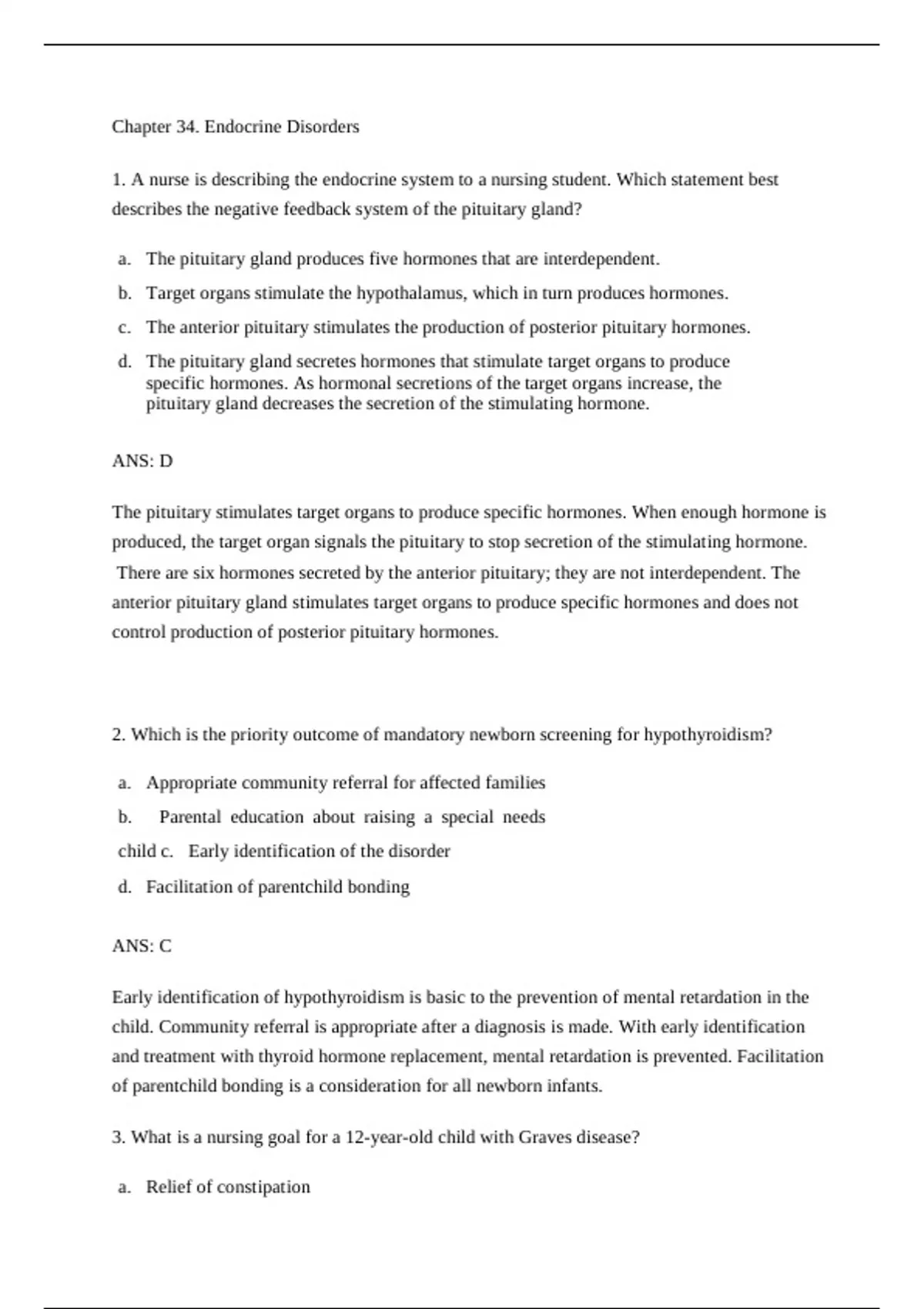 Chapter 34. Endocrine Disorders

1. A nurse is describing the endocrine system to a nursing student. Which statement best describes the negative feedback system of the pituitary gland?

a. The pituitary gland produces five hormones that are interdependent.
b. Target organs stimulate the hypothalamus, which in turn produces hormones.
c. The anterior pituitary stimulates the production of posterior pituitary hormones.
d. The pituitary gland secretes hormones that stimulate target organs to produce specific hormones. As hormonal secretions of the target organs increase, the pituitary gland decreases the secretion of the stimulating hormone.

ANS: D

The pituitary stimulates target organs to produce specific hormones. When enough hormone is produced, the target organ signals the pituitary to stop secretion of the stimulating hormone. There are six hormones secreted by the anterior pituitary; they are not interdependent. The anterior pituitary gland stimulates target organs to produce specific hormones and does not control production of posterior pituitary hormones.

2. Which is the priority outcome of mandatory newborn screening for hypothyroidism?

a. Appropriate community referral for affected families
b. Parental education about raising a special needs child c. Early identification of the disorder
d. Facilitation of parentchild bonding

ANS: C

Early identification of hypothyroidism is basic to the prevention of mental retardation in the child. Community referral is appropriate after a diagnosis is made. With early identification and treatment with thyroid hormone replacement, mental retardation is prevented. Facilitation of parentchild bonding is a consideration for all newborn infants.

3. What is a nursing goal for a 12-year-old child with Graves disease?

a. Relief of constipation